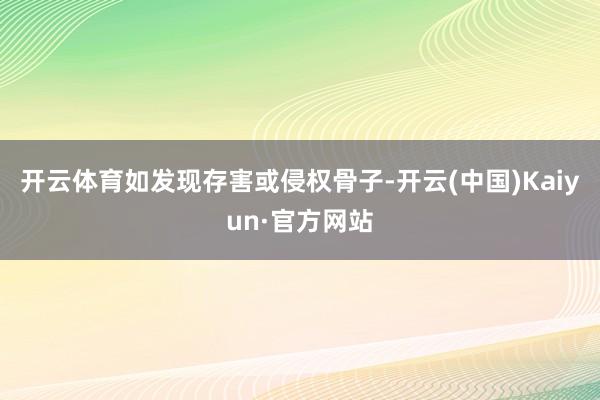 开云体育如发现存害或侵权骨子-开云(中国)Kaiyun·官方网站